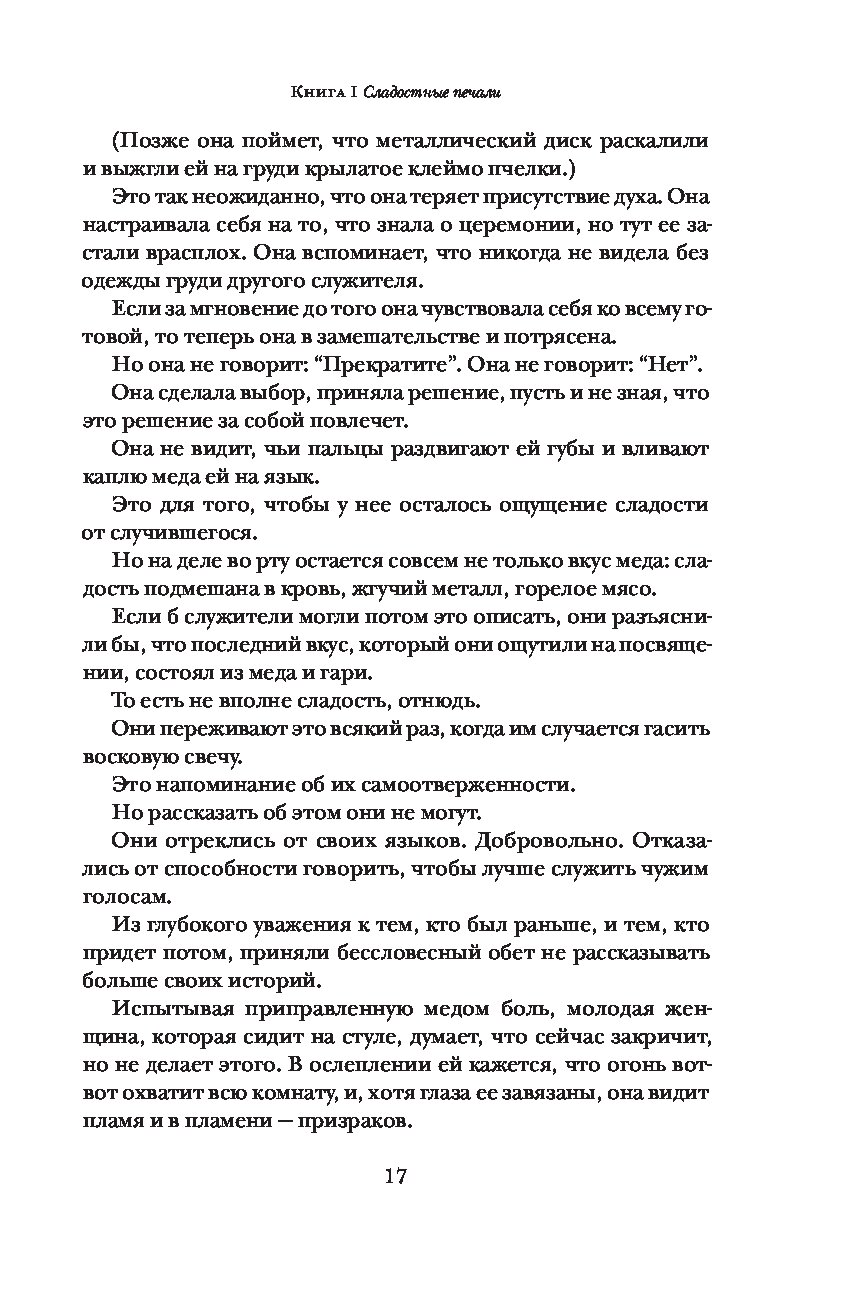 Книга I Сладостные печали

(Позже она поймет, что металлический диск раскалили и выжгли ей на груди крылатое клеймо пчелки.)

Это так неожиданно, что она теряет присутствие духа. Она настраивала себя на то, что знала о церемонии, но тут ее застали врасплох. Она вспоминает, что никогда не видела без одежды груди другого служителя.

Если за мгновение до того она чувствовала себя ко всему готовой, то теперь она в замешательстве и потрясена.

Но она не говорит: “Прекратите”. Она не говорит: “Нет”.

Она сделала выбор, приняла решение, пусть и не зная, что это решение за собой повлечет.

Она не видит, чьи пальцы раздвигают ей губы и вливают каплю меда ей на язык.

Это для того, чтобы у нее осталось ощущение сладости от случившегося.

Но на деле во рту остается совсем не только вкус меда: сладость подмешана в кровь, жгучий металл, горелое мясо.

Если б служители могли потом это описать, они разъяснили бы, что последний вкус, который они ощутили на посвящении, состоял из меда и гари.

То есть не вполне сладость, отнюдь.

Они переживают это всякий раз, когда им случается гасить восковую свечу.

Это напоминание об их самоотверженности.

Но рассказать об этом они не могут.

Они отреклись от своих языков. Добровольно. Отказались от способности говорить, чтобы лучше служить чужим голосам.

Из глубокого уважения к тем, кто был раньше, и тем, кто придет потом, приняли бессловесный обет не рассказывать больше своих историй.

Испытывая приправленную медом боль, молодая женщина, которая сидит на стуле, думает, что сейчас закричит, но не делает этого. В ослеплении ей кажется, что огонь вот-вот охватит всю комнату, и, хотя глаза ее завязаны, она видит пламя и в пламени — призраков.

17